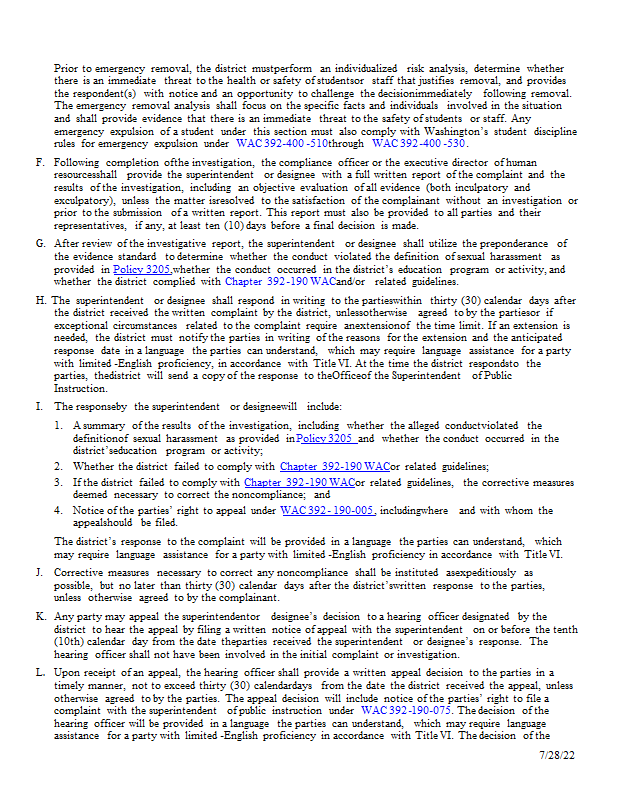 Prior to emergency removal, the district mustperform an individualized risk analysis, determine whether there is an immediate threat to the health or safety of studentsor staff that justifies removal, and provides the respondent(s) with notice and an opportunity to challenge the decisionimmediately following removal. The emergency removal analysis shall focus on the specific facts and individuals involved in the situation and shall provide evidence that there is an immediate threat to the safety of students or staff. Any emergency expulsion of a student under this section must also comply with Washington's student discipline rules for emergency expulsion under WAC 392-400 -510through WAC 392-400 -530.

F. Following completion ofthe investigation, the compliance officer or the executive director of human resourcesshall provide the superintendent or designee with a full written report of the complaint and the results of the investigation, including an objective evaluation of all evidence (both inculpatory and exculpatory), unless the matter isresolved to the satisfaction of the complainant without an investigation or prior to the submission of a written report. This report must also be provided to all parties and their representatives, if any, at least ten (10) days before a final decision is made.

G. After review of the investigative report, the superintendent or designee shall utilize the preponderance of the evidence standard to determine whether the conduct violated the definition of sexual harassment as provided in Policy 3205,whether the conduct occurred in the district's education program or activity, and whether the district complied with Chapter 392-190 WACand/or related guidelines.

H. The superintendent or designee shall respond in writing to the partieswithin thirty (30) calendar days after the district received the written complaint by the district, unlessotherwise agreed to by the partiesor if exceptional circumstances related to the complaint require anextensionof the time limit. If an extension is needed, the district must notify the parties in writing of the reasons for the extension and the anticipated response date in a language the parties can understand, which may require language assistance for a party with limited -English proficiency, in accordance with Title VI. At the time the district respondsto the parties, thedistrict will send a copy of the response to theOfficeof the Superintendent of Public Instruction.

I. The responseby the superintendent or designeewill include:

1. A summary of the results of the investigation, including whether the alleged conductviolated the definitionof sexual harassment as provided in Policy 3205 and whether the conduct occurred in the district'seducation program or activity;
2. Whether the district failed to comply with Chapter 392-190 WACor related guidelines;
3. If the district failed to comply with Chapter 392-190 WACor related guidelines, the corrective measures deemed necessary to correct the noncompliance; and
4. Notice of the parties' right to appeal under WAC 392- 190-005, includingwhere and with whom the appealshould be filed.

The district's response to the complaint will be provided in a language the parties can understand, which may require language assistance for a party with limited -English proficiency in accordance with Title VI.

J. Corrective measures necessary to correct any noncompliance shall be instituted asexpeditiously as possible, but no later than thirty (30) calendar days after the district'swritten response to the parties, unless otherwise agreed to by the complainant.

K. Any party may appeal the superintendentor designee's decision to a hearing officer designated by the district to hear the appeal by filing a written notice of appeal with the superintendent on or before the tenth (10th) calendar day from the date theparties received the superintendent or designee's response. The hearing officer shall not have been involved in the initial complaint or investigation.

L. Upon receipt of an appeal, the hearing officer shall provide a written appeal decision to the parties in a timely manner, not to exceed thirty (30) calendardays from the date the district received the appeal, unless otherwise agreed to by the parties. The appeal decision will include notice of the parties' right to file a complaint with the superintendent of public instruction under WAC 392-190-075. The decision of the hearing officer will be provided in a language the parties can understand, which may require language assistance for a party with limited -English proficiency in accordance with Title VI. The decision of the

7/28/22